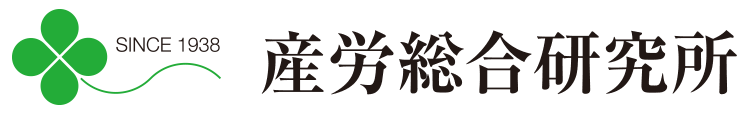 SINCE 1938

産労総合研究所